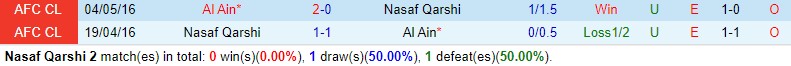 | AFC CL | 04/05/16 | Al Ain* | 2-0 | Nasaf Qarshi | 1/1.5 | Win | U | E | 1-0 | O |
|---|---|---|---|---|---|---|---|---|---|---|
| AFC CL | 19/04/16 | Nasaf Qarshi | 1-1 | Al Ain* | 0/0.5 | Loss1/2 | U | E | 1-1 | O |

Nasaf Qarshi 2 match(es) in total: 0 win(s)(0.00%), 1 draw(s)(50.00%), 1 defeat(es)(50.00%).